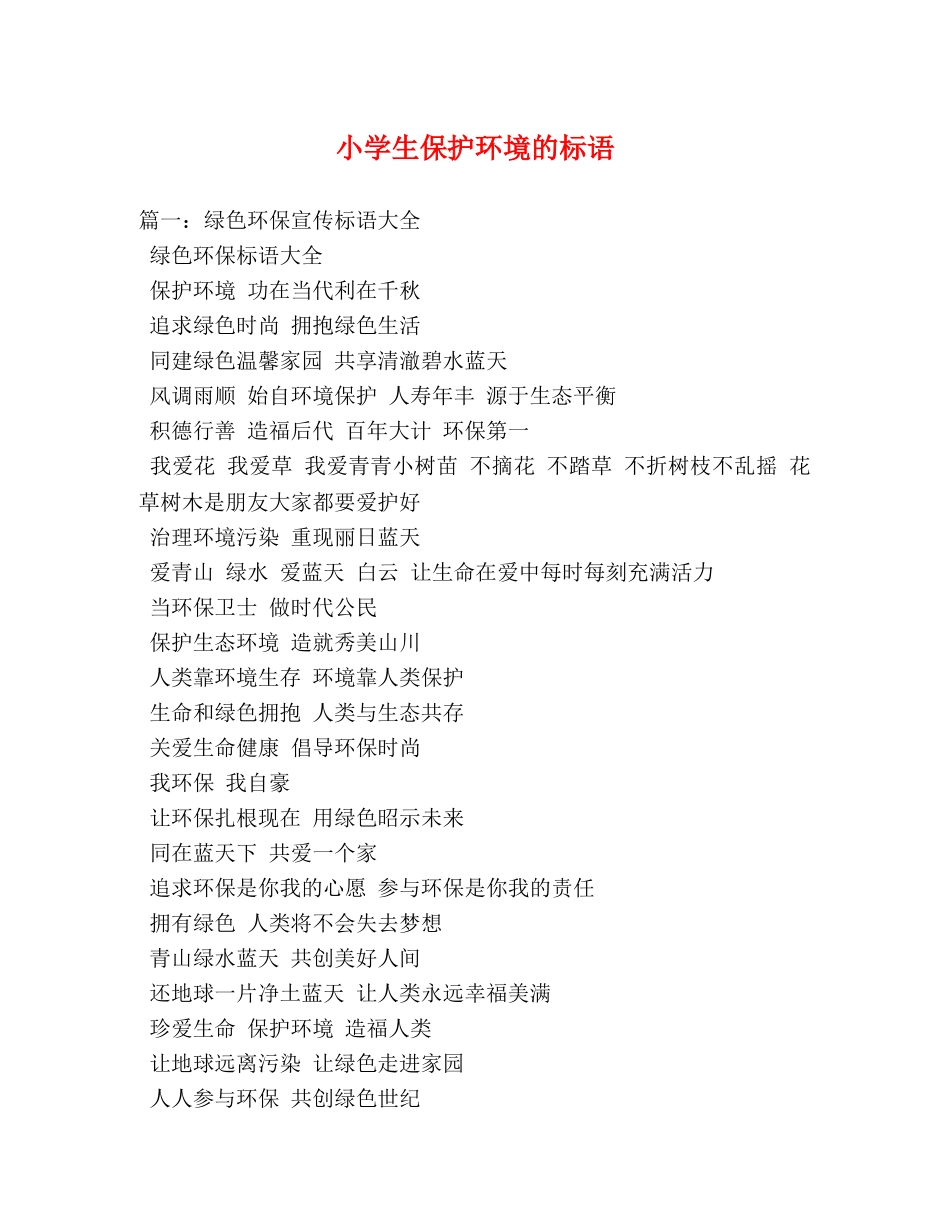 小学生保护环境的标语

篇一：绿色环保宣传标语大全

绿色环保标语大全

保护环境 功在当代利在千秋

追求绿色时尚 拥抱绿色生活

同建绿色温馨家园 共享清澈碧水蓝天

风调雨顺 始自环境保护 人寿年丰 源于生态平衡

积德行善 造福后代 百年大计 环保第一

我爱花 我爱草 我爱青青小树苗 不摘花 不踏草 不折树枝不乱摇 花草树木是朋友大家都要爱护好

治理环境污染 重现丽日蓝天

爱青山 绿水 爱蓝天 白云 让生命在爱中每时每刻充满活力

当环保卫士 做时代公民

保护生态环境 造就秀美山川

人类靠环境生存 环境靠人类保护

生命和绿色拥抱 人类与生态共存

关爱生命健康 倡导环保时尚

我环保 我自豪

让环保扎根现在 用绿色昭示未来

同在蓝天下 共爱一个家

追求环保是你我的心愿 参与环保是你我的责任

拥有绿色 人类将不会失去梦想

青山绿水蓝天 共创美好人间

还地球一片净土蓝天 让人类永远幸福美满

珍爱生命 保护环境 造福人类

让地球远离污染 让绿色走进家园

人人参与环保 共创绿色世纪